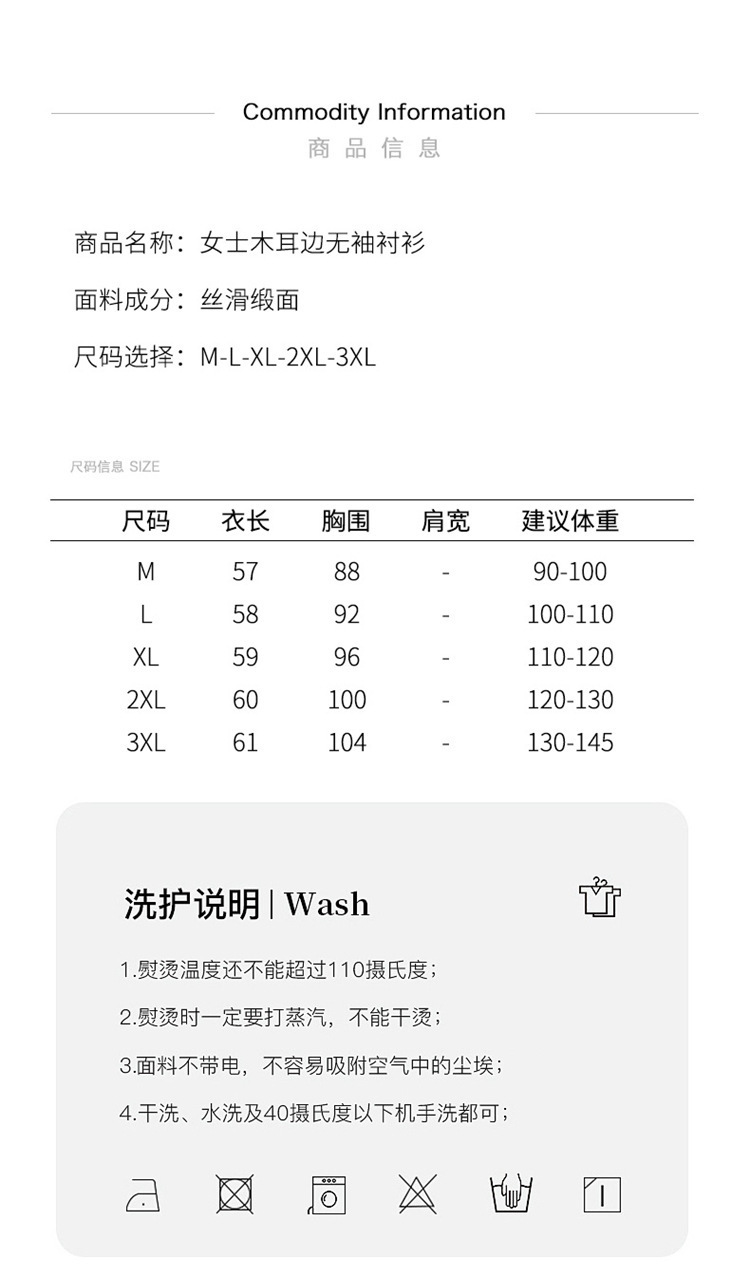 Commodity Information
商品信息

商品名称：女士木耳边无袖衬衫

面料成分：丝滑缎面

尺码选择：M-L-XL-2XL-3XL

尺码信息 SIZE

| 尺码 | 衣长 | 胸围 | 肩宽 | 建议体重 |
|---|---|---|---|---|
| M | 57 | 88 | - | 90-100 |
| L | 58 | 92 | - | 100-110 |
| XL | 59 | 96 | - | 110-120 |
| 2XL | 60 | 100 | - | 120-130 |
| 3XL | 61 | 104 | - | 130-145 |

洗护说明 | Wash

1.熨烫温度还不能超过110摄氏度；

2.熨烫时一定要打蒸汽，不能干烫；

3.面料不带电，不容易吸附空气中的尘埃；

4.干洗、水洗及40摄氏度以下机手洗都可；